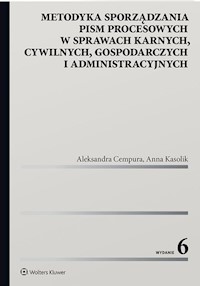 METODYKA SPORZĄDZANIA PISM PROCESOWYCH W SPRAWACH KARNYCH, CYWILNYCH, GOSPODARCZYCH I ADMINISTRACYJNYCH

Aleksandra Cempura, Anna Kasolik

WYDANIE 6

Wolters Kluwer